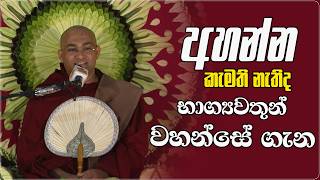 අහන්න
කැමති නැතිද
භාග්‍යවතුන්
වහන්සේ ගැන